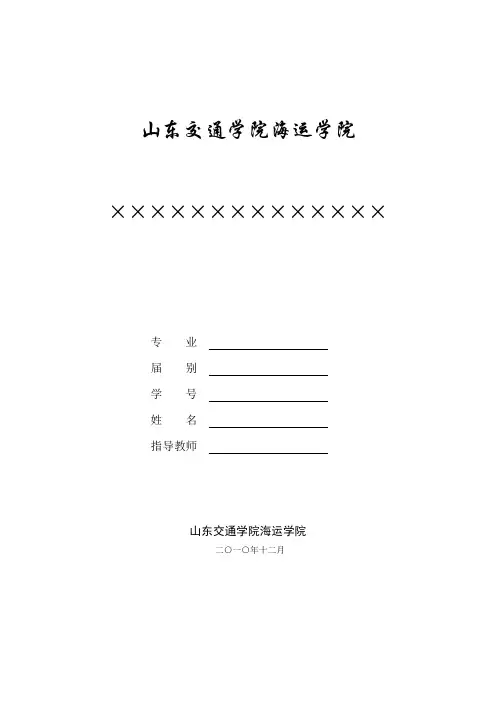 山东交通学院海运学院

××××××××××××××

专 业 ____
届 别 ____
学 号 ____
姓 名 ____
指导教师 ____

山东交通学院海运学院
二〇一〇年十二月